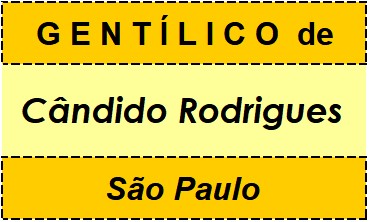 GENTÍLICO de

Cândido Rodrigues

São Paulo